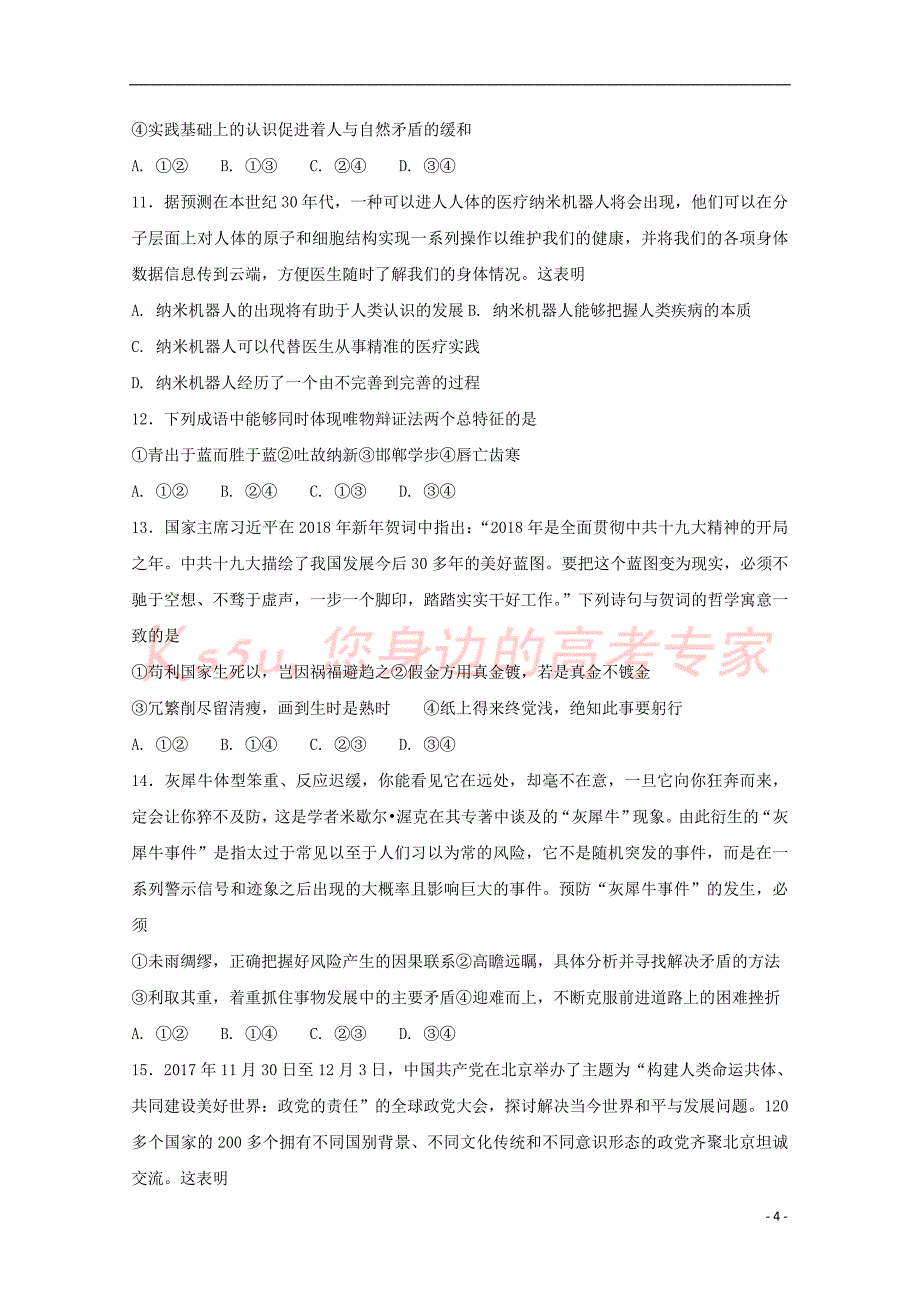 ④实践基础上的认识促进着人与自然矛盾的缓和

A. ①②　　B. ①③　　C. ②④　　D. ③④

11．据预测在本世纪30年代，一种可以进人人体的医疗纳米机器人将会出现，他们可以在分子层面上对人体的原子和细胞结构实现一系列操作以维护我们的健康，并将我们的各项身体数据信息传到云端，方便医生随时了解我们的身体情况。这表明

A. 纳米机器人的出现将有助于人类认识的发展 B. 纳米机器人能够把握人类疾病的本质

C. 纳米机器人可以代替医生从事精准的医疗实践

D. 纳米机器人经历了一个由不完善到完善的过程

12．下列成语中能够同时体现唯物辩证法两个总特征的是

①青出于蓝而胜于蓝②吐故纳新③邯郸学步④唇亡齿寒

A. ①②　　B. ②④　　C. ①③　　D. ③④

13．国家主席习近平在2018年新年贺词中指出：“2018年是全面贯彻中共十九大精神的开局之年。中共十九大描绘了我国发展今后30多年的美好蓝图。要把这个蓝图变为现实，必须不驰于空想、不骛于虚声，一步一个脚印，踏踏实实干好工作。”下列诗句与贺词的哲学寓意一致的是

K s5u 你身边的高考专家

①苟利国家生死以，岂因祸福避趋之②假金方用真金镀，若是真金不镀金

③冗繁削尽留清瘦，画到生时是熟时　　④纸上得来终觉浅，绝知此事要躬行

A. ①②　　B. ①④　　C. ②③　　D. ③④

14．灰犀牛体型笨重、反应迟缓，你能看见它在远处，却毫不在意，一旦它向你狂奔而来，定会让你猝不及防，这是学者米歇尔•渥克在其专著中谈及的“灰犀牛”现象。由此衍生的“灰犀牛事件”是指太过于常见以至于人们习以为常的风险，它不是随机突发的事件，而是在一系列警示信号和迹象之后出现的大概率且影响巨大的事件。预防“灰犀牛事件”的发生，必须

①未雨绸缪，正确把握好风险产生的因果联系②高瞻远瞩，具体分析并寻找解决矛盾的方法

③利取其重，着重抓住事物发展中的主要矛盾④迎难而上，不断克服前进道路上的困难挫折

A. ①②　　B. ①④　　C. ②③　　D. ③④

15．2017年11月30日至12月3日，中国共产党在北京举办了主题为“构建人类命运共体、共同建设美好世界：政党的责任”的全球政党大会，探讨解决当今世界和平与发展问题。120多个国家的200多个拥有不同国别背景、不同文化传统和不同意识形态的政党齐聚北京坦诚交流。这表明

- 4 -